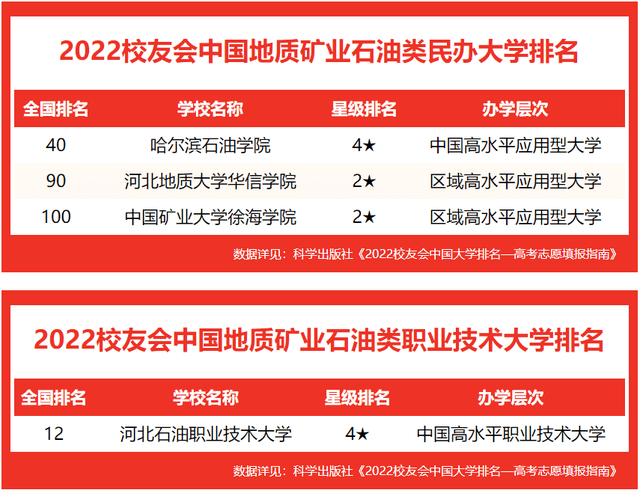 2022校友会中国地质矿业石油类民办大学排名

| 全国排名 | 学校名称 | 星级排名 | 办学层次 |
|---|---|---|---|
| 40 | 哈尔滨石油学院 | 4★ | 中国高水平应用型大学 |
| 90 | 河北地质大学华信学院 | 2★ | 区域高水平应用型大学 |
| 100 | 中国矿业大学徐海学院 | 2★ | 区域高水平应用型大学 |

数据详见：科学出版社《2022校友会中国大学排名—高考志愿填报指南》

2022校友会中国地质矿业石油类职业技术大学排名

| 全国排名 | 学校名称 | 星级排名 | 办学层次 |
|---|---|---|---|
| 12 | 河北石油职业技术大学 | 4★ | 中国高水平职业技术大学 |

数据详见：科学出版社《2022校友会中国大学排名—高考志愿填报指南》